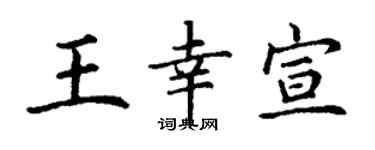 王幸宣
词典网